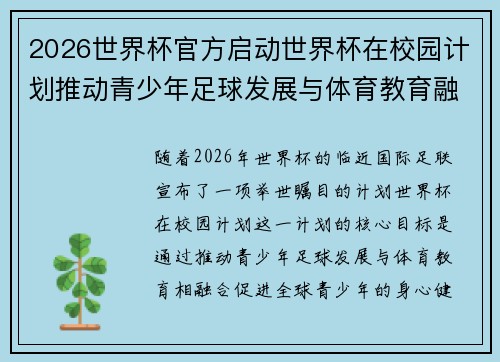 2026世界杯官方启动世界杯在校园计划推动青少年足球发展与体育教育融

随着2026年世界杯的临近国际足联宣布了一项举世瞩目的计划世界杯在校园计划这一计划的核心目标是通过推动青少年足球发展与体育教育相融合促进全球青少年的身心健